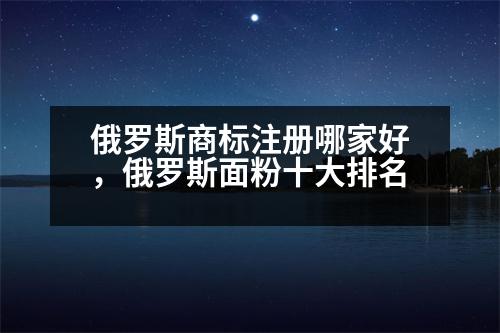 俄罗斯商标注册哪家好，俄罗斯面粉十大排名